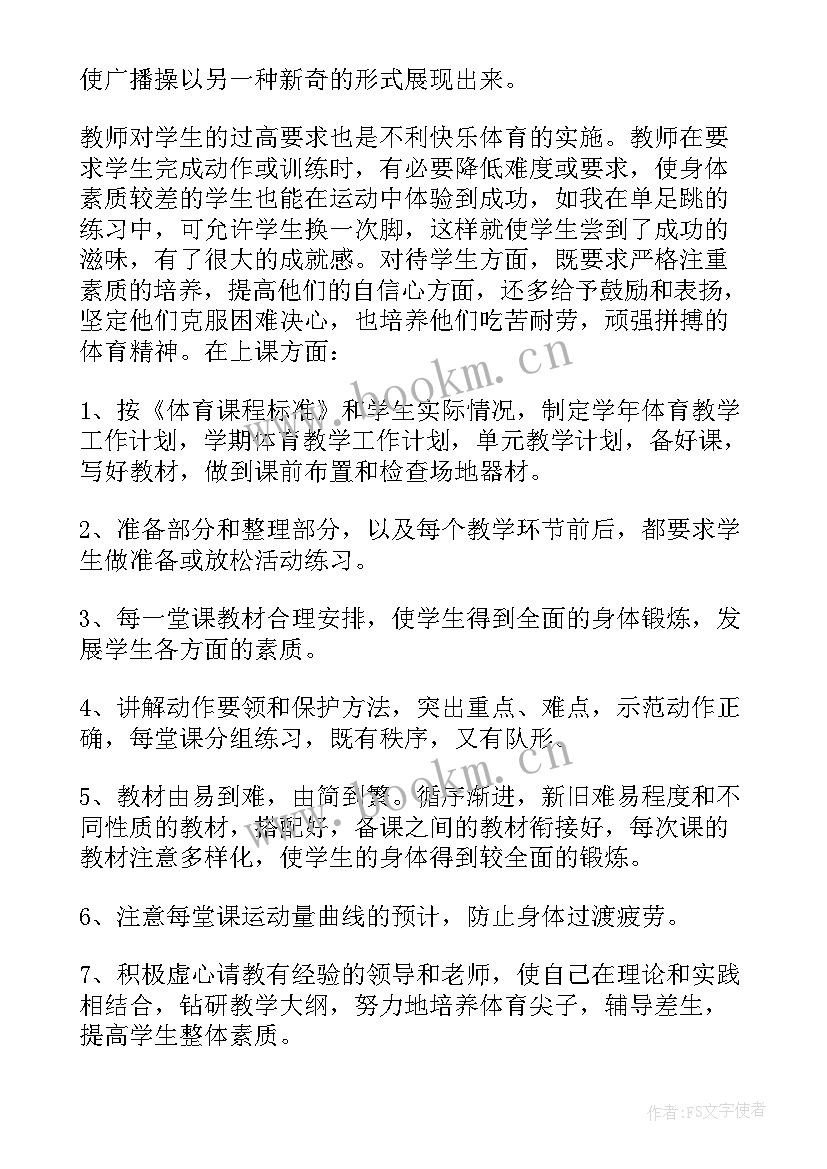 使广播操以另一种新奇的形式展现出来。

教师对学生的过高要求也是不利快乐体育的实施。教师在要求学生完成动作或训练时，有必要降低难度或要求，使身体素质较差的学生也能在运动中体验到成功，如我在单足跳的练习中，可允许学生换一次脚，这样就使学生尝到了成功的滋味，有了很大的成就感。对待学生方面，既要求严格注重素质的培养，提高他们的自信心方面，还多给予鼓励和表扬，坚定他们克服困难决心，也培养他们吃苦耐劳，顽强拼搏的体育精神。在上课方面：

1、按《体育课程标准》和学生实际情况，制定学年体育教学工作计划，学期体育教学工作计划，单元教学计划，备好课，写好教材，做到课前布置和检查场地器材。

2、准备部分和整理部分，以及每个教学环节前后，都要求学生做准备或放松活动练习。

3、每一堂课教材合理安排，使学生得到全面的身体锻炼，发展学生各方面的素质。

4、讲解动作要领和保护方法，突出重点、难点，示范动作正确，每堂课分组练习，既有秩序，又有队形。

5、教材由易到难，由简到繁。循序渐进，新旧难易程度和不同性质的教材，搭配好，备课之间的教材衔接好，每次课的教材注意多样化，使学生的身体得到较全面的锻炼。

6、注意每堂课运动量曲线的预计，防止身体过渡疲劳。

7、积极虚心请教有经验的领导和老师，使自己在理论和实践相结合，钻研教学大纲，努力地培养体育尖子，辅导差生，提高学生整体素质。

www.bookm.cn

www.bookm.cn

作者：FS文字使者